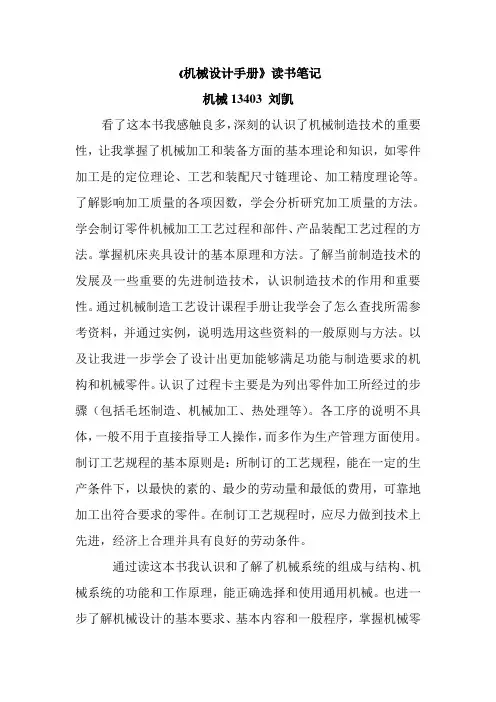 《机械设计手册》读书笔记

机械 13403 刘凯

看了这本书我感触良多，深刻的认识了机械制造技术的重要性，让我掌握了机械加工和装备方面的基本理论和知识，如零件加工是的定位理论、工艺和装配尺寸链理论、加工精度理论等。了解影响加工质量的各项因数，学会分析研究加工质量的方法。学会制订零件机械加工工艺过程和部件、产品装配工艺过程的方法。掌握机床夹具设计的基本原理和方法。了解当前制造技术的发展及一些重要的先进制造技术，认识制造技术的作用和重要性。通过机械制造工艺设计课程手册让我学会了怎么查找所需参考资料，并通过实例，说明选用这些资料的一般原则与方法。以及让我进一步学会了设计出更加能够满足功能与制造要求的机构和机械零件。认识了过程卡主要是为列出零件加工所经过的步骤（包括毛坯制造、机械加工、热处理等）。各工序的说明不具体，一般不用于直接指导工人操作，而多作为生产管理方面使用。制订工艺规程的基本原则是：所制订的工艺规程，能在一定的生产条件下，以最快的素的、最少的劳动量和最低的费用，可靠地加工出符合要求的零件。在制订工艺规程时，应尽力做到技术上先进，经济上合理并具有良好的劳动条件。

通过读这本书我认识和了解了机械系统的组成与结构、机械系统的功能和工作原理，能正确选择和使用通用机械。也进一步了解机械设计的基本要求、基本内容和一般程序，掌握机械零